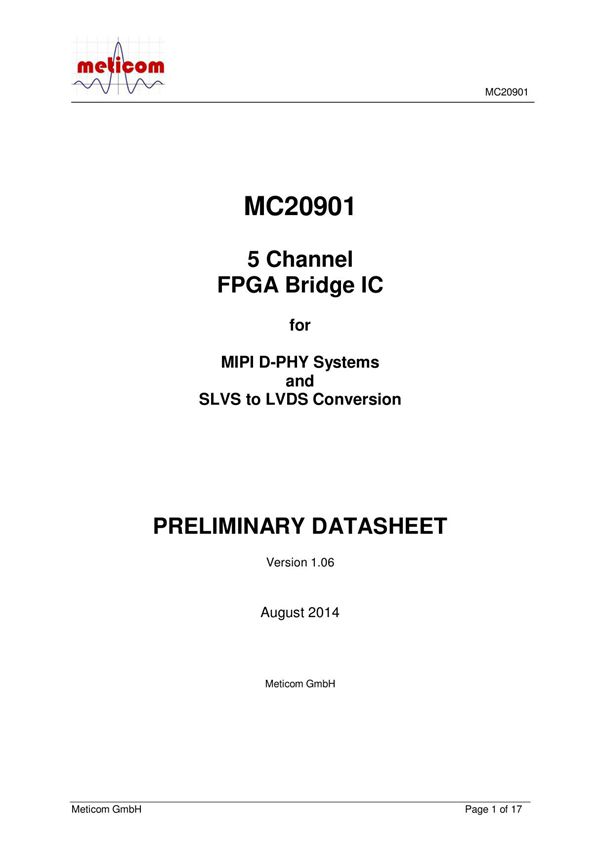 meticom

MC20901

MC20901

5 Channel
FPGA Bridge IC

for

MIPI D-PHY Systems
and
SLVS to LVDS Conversion

PRELIMINARY DATASHEET

Version 1.06

August 2014

Meticom GmbH

Meticom GmbH

Page 1 of 17